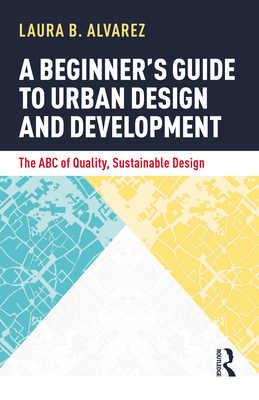 LAURA B. ALVAREZ

A BEGINNER'S GUIDE TO URBAN DESIGN AND DEVELOPMENT

The ABC of Quality, Sustainable Design

ROUTLEDGE